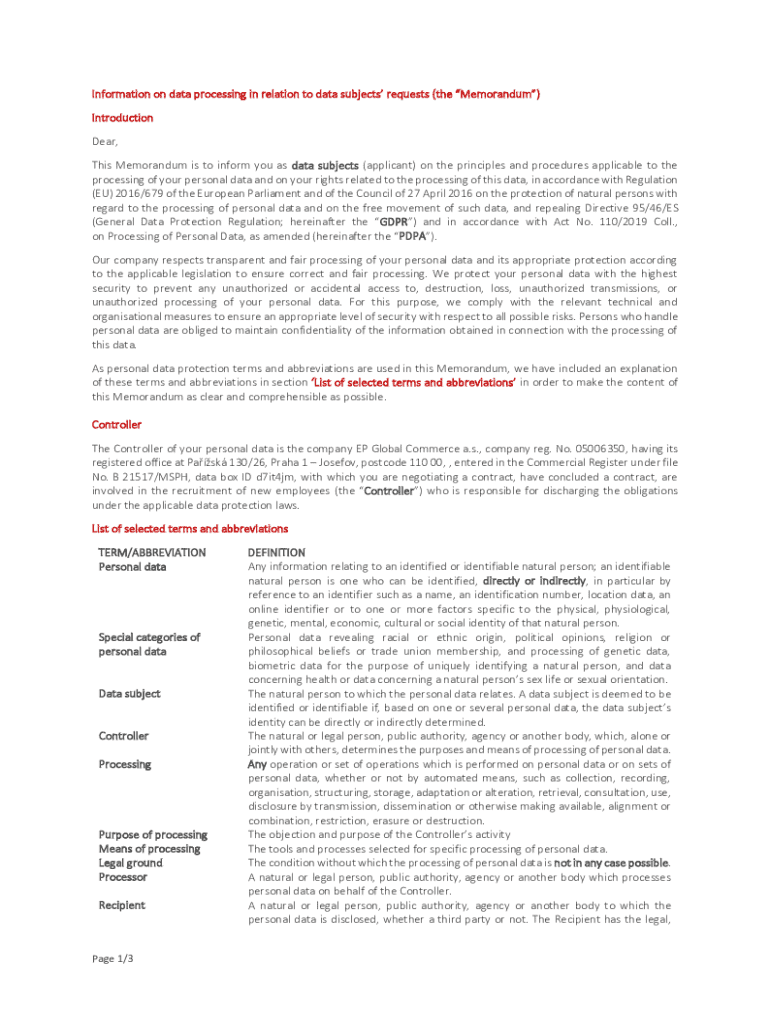 Information on data processing in relation to data subjects' requests (the "Memorandum")

Introduction

Dear,

This Memorandum is to inform you as data subjects (applicant) on the principles and procedures applicable to the processing of your personal data and on your rights related to the processing of this data, in accordance with Regulation (EU) 2016/679 of the European Parliament and of the Council of 27 April 2016 on the protection of natural persons with regard to the processing of personal data and on the free movement of such data, and repealing Directive 95/46/ES (General Data Protection Regulation; hereinafter the "GDPR") and in accordance with Act No. 110/2019 Coll., on Processing of Personal Data, as amended (hereinafter the "PDPA").

Our company respects transparent and fair processing of your personal data and its appropriate protection according to the applicable legislation to ensure correct and fair processing. We protect your personal data with the highest security to prevent any unauthorized or accidental access to, destruction, loss, unauthorized transmissions, or unauthorized processing of your personal data. For this purpose, we comply with the relevant technical and organisational measures to ensure an appropriate level of security with respect to all possible risks. Persons who handle personal data are obliged to maintain confidentiality of the information obtained in connection with the processing of this data.

As personal data protection terms and abbreviations are used in this Memorandum, we have included an explanation of these terms and abbreviations in section 'List of selected terms and abbreviations' in order to make the content of this Memorandum as clear and comprehensible as possible.

Controller

The Controller of your personal data is the company EP Global Commerce a.s., company reg. No. 05006350, having its registered office at Pařížská 130/26, Praha 1 – Josefov, postcode 110 00, , entered in the Commercial Register under file No. B 21517/MSPH, data box ID d7it4jm, with which you are negotiating a contract, have concluded a contract, are involved in the recruitment of new employees (the "Controller") who is responsible for discharging the obligations under the applicable data protection laws.

List of selected terms and abbreviations

| TERM/ABBREVIATION | DEFINITION |
|---|---|
| Personal data | Any information relating to an identified or identifiable natural person; an identifiable natural person is one who can be identified, directly or indirectly, in particular by reference to an identifier such as a name, an identification number, location data, an online identifier or to one or more factors specific to the physical, physiological, genetic, mental, economic, cultural or social identity of that natural person. |
| Special categories of personal data | Personal data revealing racial or ethnic origin, political opinions, religion or philosophical beliefs or trade union membership, and processing of genetic data, biometric data for the purpose of uniquely identifying a natural person, and data concerning health or data concerning a natural person's sex life or sexual orientation. |
| Data subject | The natural person to which the personal data relates. A data subject is deemed to be identified or identifiable if, based on one or several personal data, the data subject's identity can be directly or indirectly determined. |
| Controller | The natural or legal person, public authority, agency or another body, which, alone or jointly with others, determines the purposes and means of processing of personal data. |
| Processing | Any operation or set of operations which is performed on personal data or on sets of personal data, whether or not by automated means, such as collection, recording, organisation, structuring, storage, adaptation or alteration, retrieval, consultation, use, disclosure by transmission, dissemination or otherwise making available, alignment or combination, restriction, erasure or destruction. |
| Purpose of processing | The objection and purpose of the Controller's activity |
| Means of processing | The tools and processes selected for specific processing of personal data. |
| Legal ground | The condition without which the processing of personal data is not in any case possible. |
| Processor | A natural or legal person, public authority, agency or another body which processes personal data on behalf of the Controller. |
| Recipient | A natural or legal person, public authority, agency or another body to which the personal data is disclosed, whether a third party or not. The Recipient has the legal, |

Page 1/3